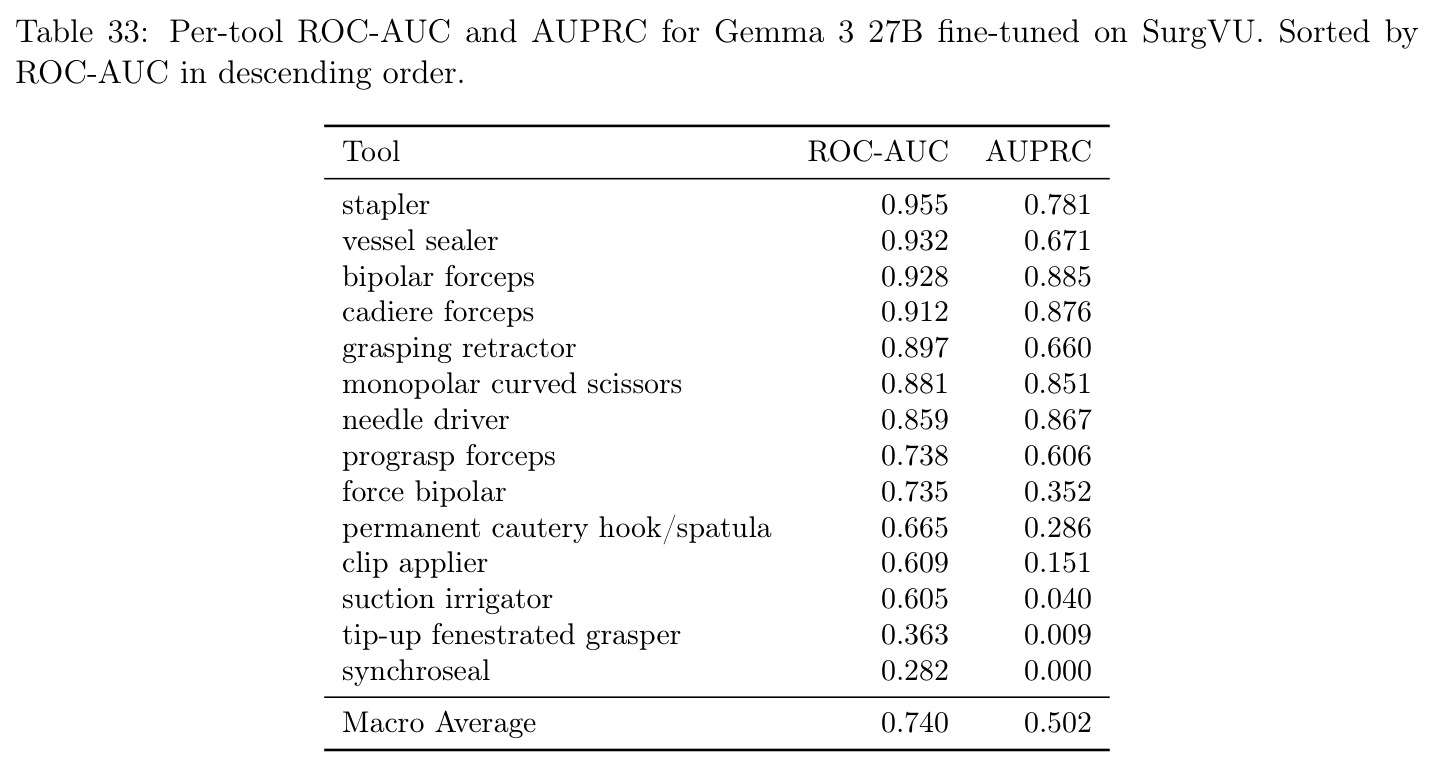 Table 33: Per-tool ROC-AUC and AUPRC for Gemma 3 27B fine-tuned on SurgVU. Sorted by ROC-AUC in descending order.

| Tool | ROC-AUC | AUPRC |
|---|---|---|
| stapler | 0.955 | 0.781 |
| vessel sealer | 0.932 | 0.671 |
| bipolar forceps | 0.928 | 0.885 |
| cadiere forceps | 0.912 | 0.876 |
| grasping retractor | 0.897 | 0.660 |
| monopolar curved scissors | 0.881 | 0.851 |
| needle driver | 0.859 | 0.867 |
| prograsp forceps | 0.738 | 0.606 |
| force bipolar | 0.735 | 0.352 |
| permanent cautery hook/spatula | 0.665 | 0.286 |
| clip applier | 0.609 | 0.151 |
| suction irrigator | 0.605 | 0.040 |
| tip-up fenestrated grasper | 0.363 | 0.009 |
| synchroseal | 0.282 | 0.000 |
| Macro Average | 0.740 | 0.502 |